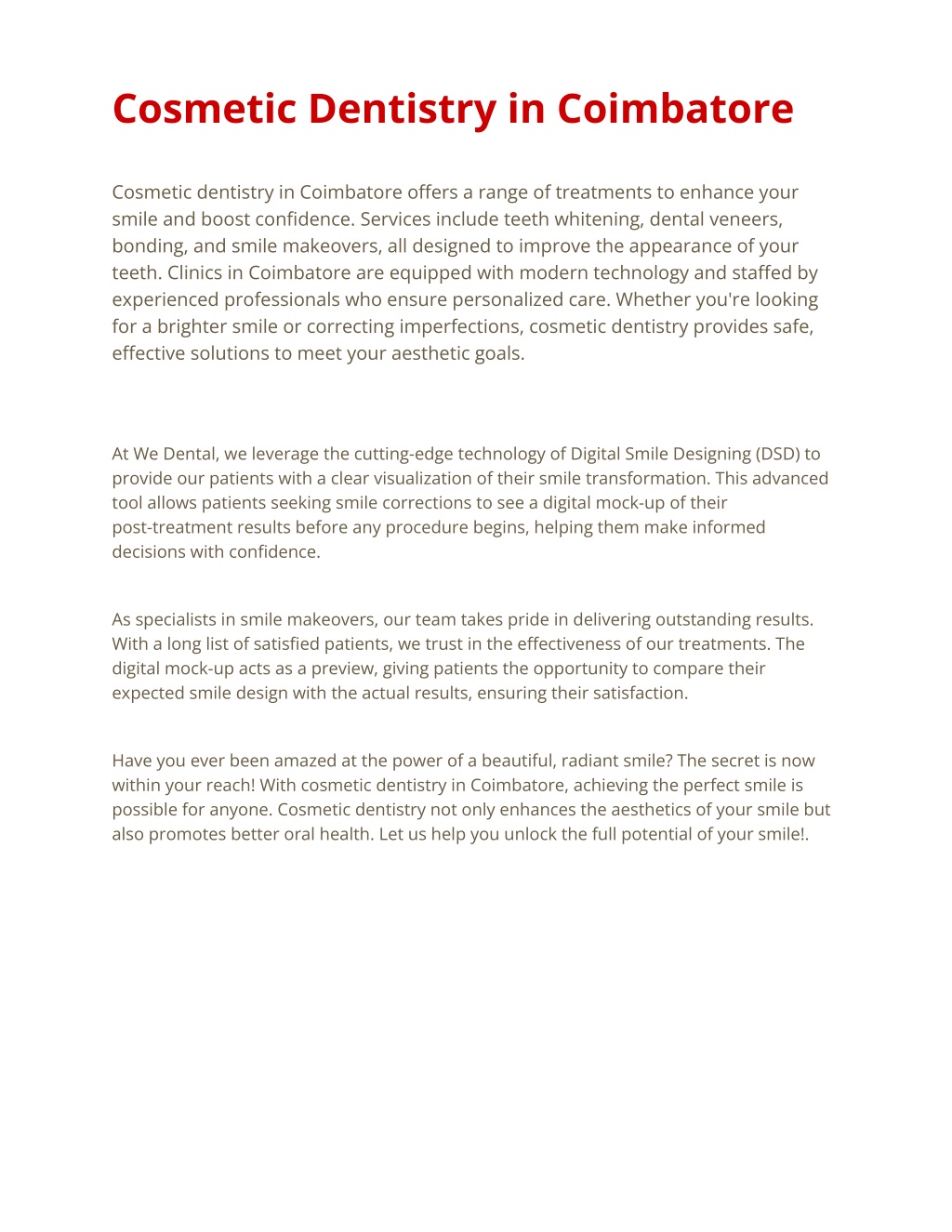 Cosmetic Dentistry in Coimbatore

Cosmetic dentistry in Coimbatore offers a range of treatments to enhance your smile and boost confidence. Services include teeth whitening, dental veneers, bonding, and smile makeovers, all designed to improve the appearance of your teeth. Clinics in Coimbatore are equipped with modern technology and staffed by experienced professionals who ensure personalized care. Whether you're looking for a brighter smile or correcting imperfections, cosmetic dentistry provides safe, effective solutions to meet your aesthetic goals.

At We Dental, we leverage the cutting-edge technology of Digital Smile Designing (DSD) to provide our patients with a clear visualization of their smile transformation. This advanced tool allows patients seeking smile corrections to see a digital mock-up of their post-treatment results before any procedure begins, helping them make informed decisions with confidence.

As specialists in smile makeovers, our team takes pride in delivering outstanding results. With a long list of satisfied patients, we trust in the effectiveness of our treatments. The digital mock-up acts as a preview, giving patients the opportunity to compare their expected smile design with the actual results, ensuring their satisfaction.

Have you ever been amazed at the power of a beautiful, radiant smile? The secret is now within your reach! With cosmetic dentistry in Coimbatore, achieving the perfect smile is possible for anyone. Cosmetic dentistry not only enhances the aesthetics of your smile but also promotes better oral health. Let us help you unlock the full potential of your smile!.